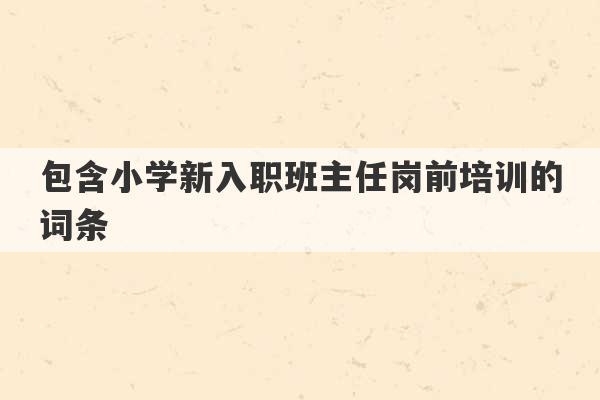 包含小学新入职班主任岗前培训的词条